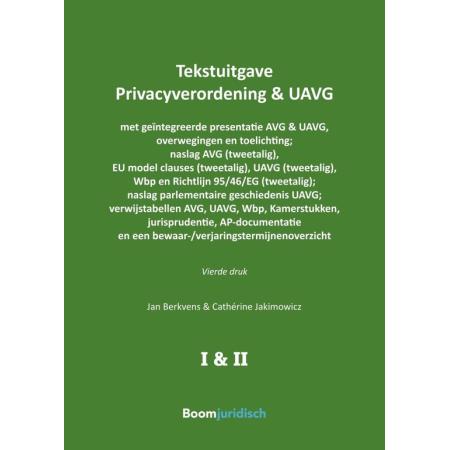 Tekstuitgave
Privacyverordening & UAVG

met geïntegreerde presentatie AVG & UAVG,
overwegingen en toelichting;
naslag AVG (tweetalig),
EU model clauses (tweetalig), UAVG (tweetalig),
Wbp en Richtlijn 95/46/EG (tweetalig);
naslag parlementaire geschiedenis UAVG;
verwijstabellen AVG, UAVG, Wbp, Kamerstukken,
jurisprudentie, AP-documentatie
en een bewaar-/verjaringstermijnenoverzicht

Vierde druk

Jan Berkvens & Cathérine Jakimowicz

I & II

Boomjuridisch